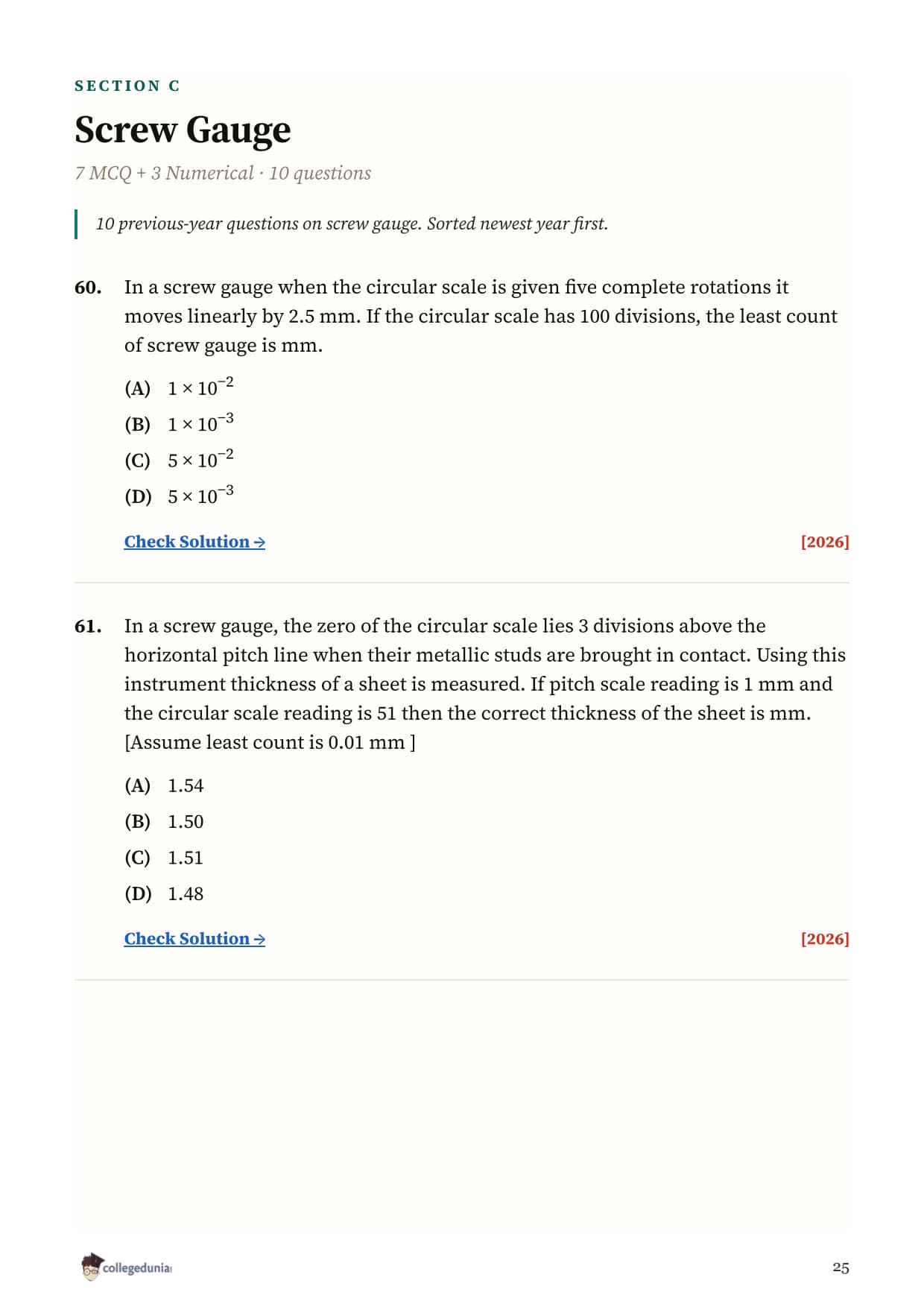 SECTION C

Screw Gauge

7 MCQ + 3 Numerical · 10 questions

10 previous-year questions on screw gauge. Sorted newest year first.

60. In a screw gauge when the circular scale is given five complete rotations it moves linearly by 2.5 mm. If the circular scale has 100 divisions, the least count of screw gauge is mm.

(A) $1 \times 10^{-2}$

(B) $1 \times 10^{-3}$

(C) $5 \times 10^{-2}$

(D) $5 \times 10^{-3}$

Check Solution → [2026]

61. In a screw gauge, the zero of the circular scale lies 3 divisions above the horizontal pitch line when their metallic studs are brought in contact. Using this instrument thickness of a sheet is measured. If pitch scale reading is 1 mm and the circular scale reading is 51 then the correct thickness of the sheet is mm. [Assume least count is 0.01 mm ]

(A) 1.54

(B) 1.50

(C) 1.51

(D) 1.48

Check Solution → [2026]

collegedunia

25